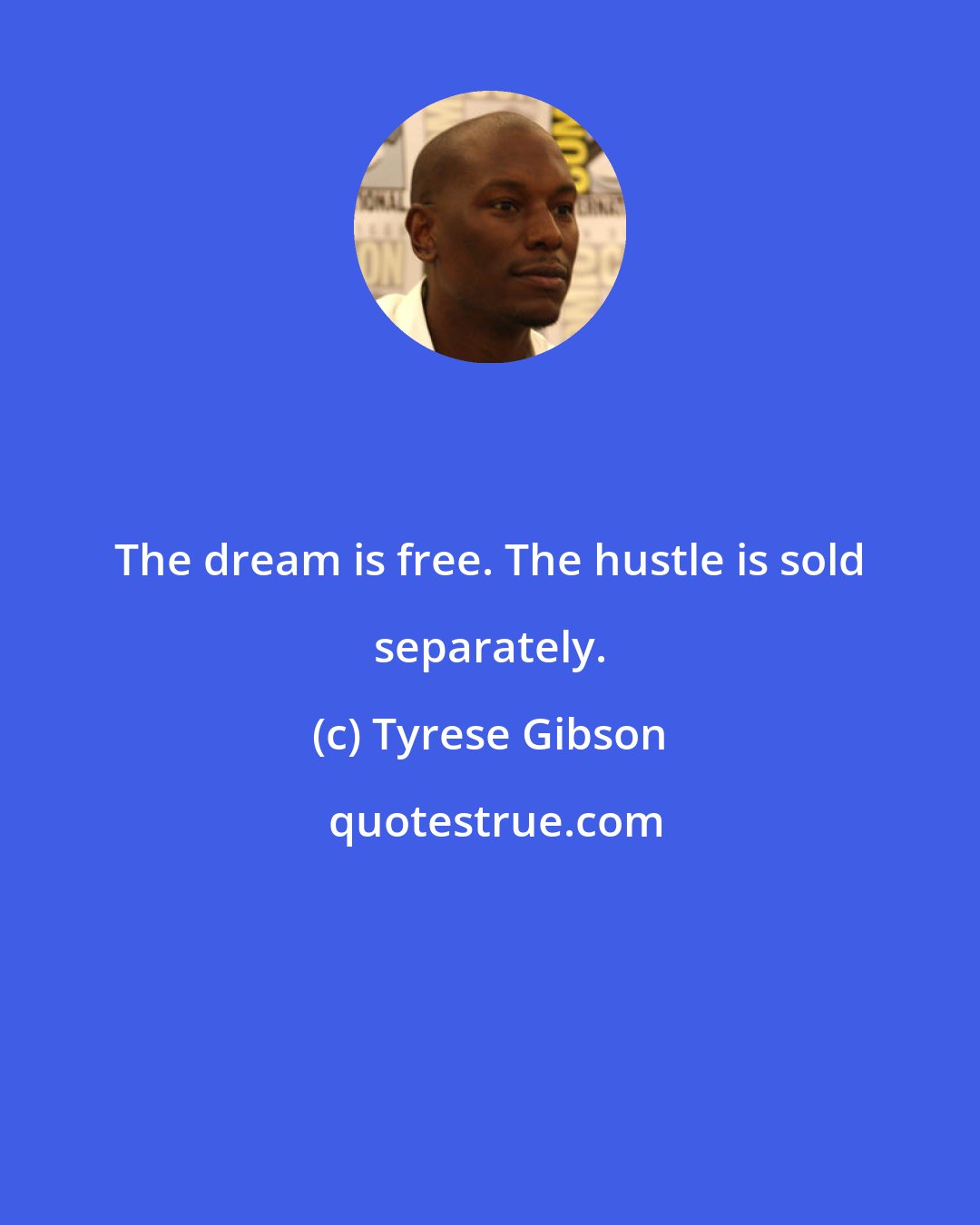 The dream is free. The hustle is sold separately.

(c) Tyrese Gibson

quotestrue.com